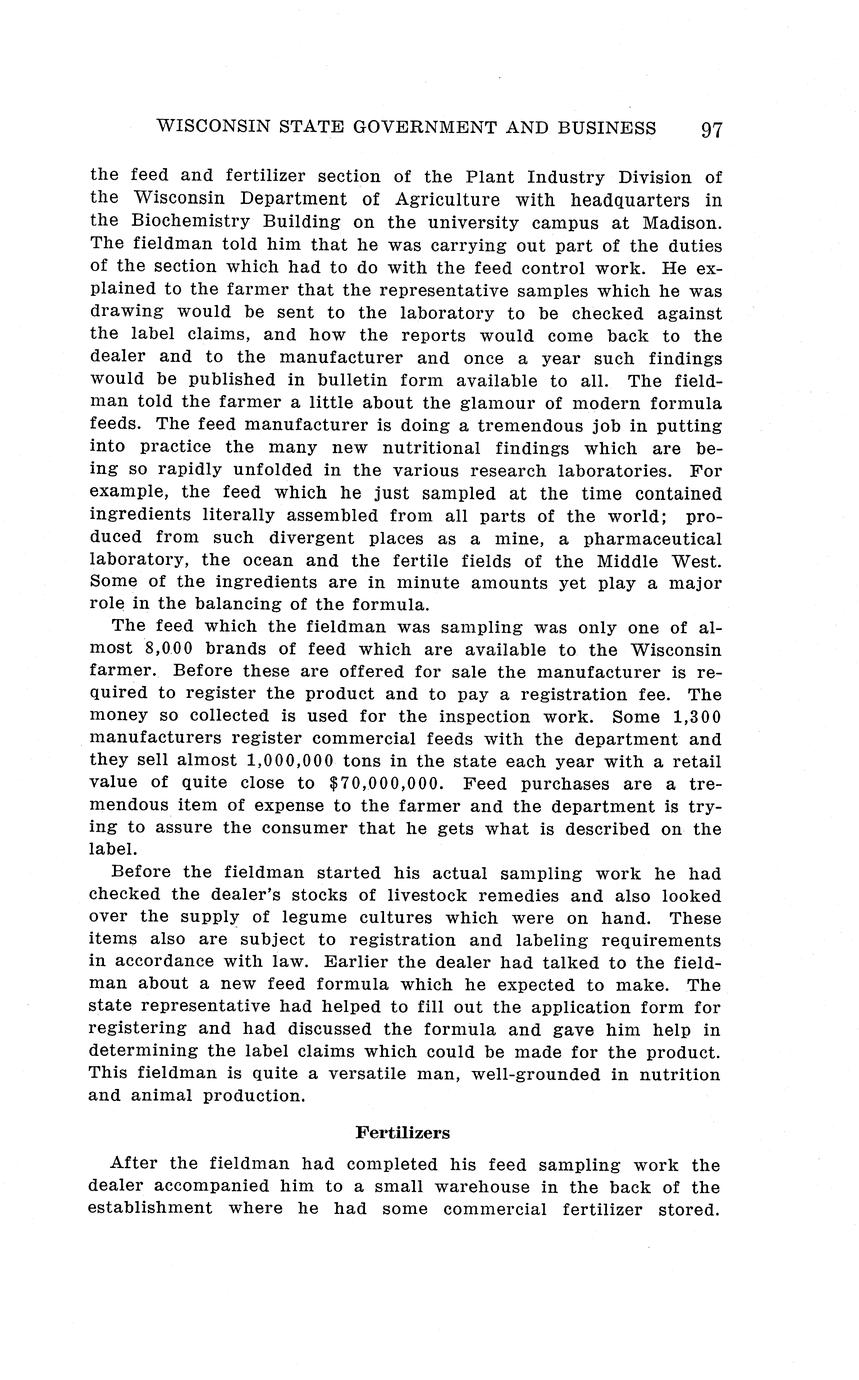 WISCONSIN STATE GOVERNMENT AND BUSINESS 97

the feed and fertilizer section of the Plant Industry Division of the Wisconsin Department of Agriculture with headquarters in the Biochemistry Building on the university campus at Madison. The fieldman told him that he was carrying out part of the duties of the section which had to do with the feed control work. He explained to the farmer that the representative samples which he was drawing would be sent to the laboratory to be checked against the label claims, and how the reports would come back to the dealer and to the manufacturer and once a year such findings would be published in bulletin form available to all. The fieldman told the farmer a little about the glamour of modern formula feeds. The feed manufacturer is doing a tremendous job in putting into practice the many new nutritional findings which are being so rapidly unfolded in the various research laboratories. For example, the feed which he just sampled at the time contained ingredients literally assembled from all parts of the world; produced from such divergent places as a mine, a pharmaceutical laboratory, the ocean and the fertile fields of the Middle West. Some of the ingredients are in minute amounts yet play a major role in the balancing of the formula.

The feed which the fieldman was sampling was only one of almost 8,000 brands of feed which are available to the Wisconsin farmer. Before these are offered for sale the manufacturer is required to register the product and to pay a registration fee. The money so collected is used for the inspection work. Some 1,300 manufacturers register commercial feeds with the department and they sell almost 1,000,000 tons in the state each year with a retail value of quite close to $70,000,000. Feed purchases are a tremendous item of expense to the farmer and the department is trying to assure the consumer that he gets what is described on the label.

Before the fieldman started his actual sampling work he had checked the dealer's stocks of livestock remedies and also looked over the supply of legume cultures which were on hand. These items also are subject to registration and labeling requirements in accordance with law. Earlier the dealer had talked to the fieldman about a new feed formula which he expected to make. The state representative had helped to fill out the application form for registering and had discussed the formula and gave him help in determining the label claims which could be made for the product. This fieldman is quite a versatile man, well-grounded in nutrition and animal production.

Fertilizers

After the fieldman had completed his feed sampling work the dealer accompanied him to a small warehouse in the back of the establishment where he had some commercial fertilizer stored.